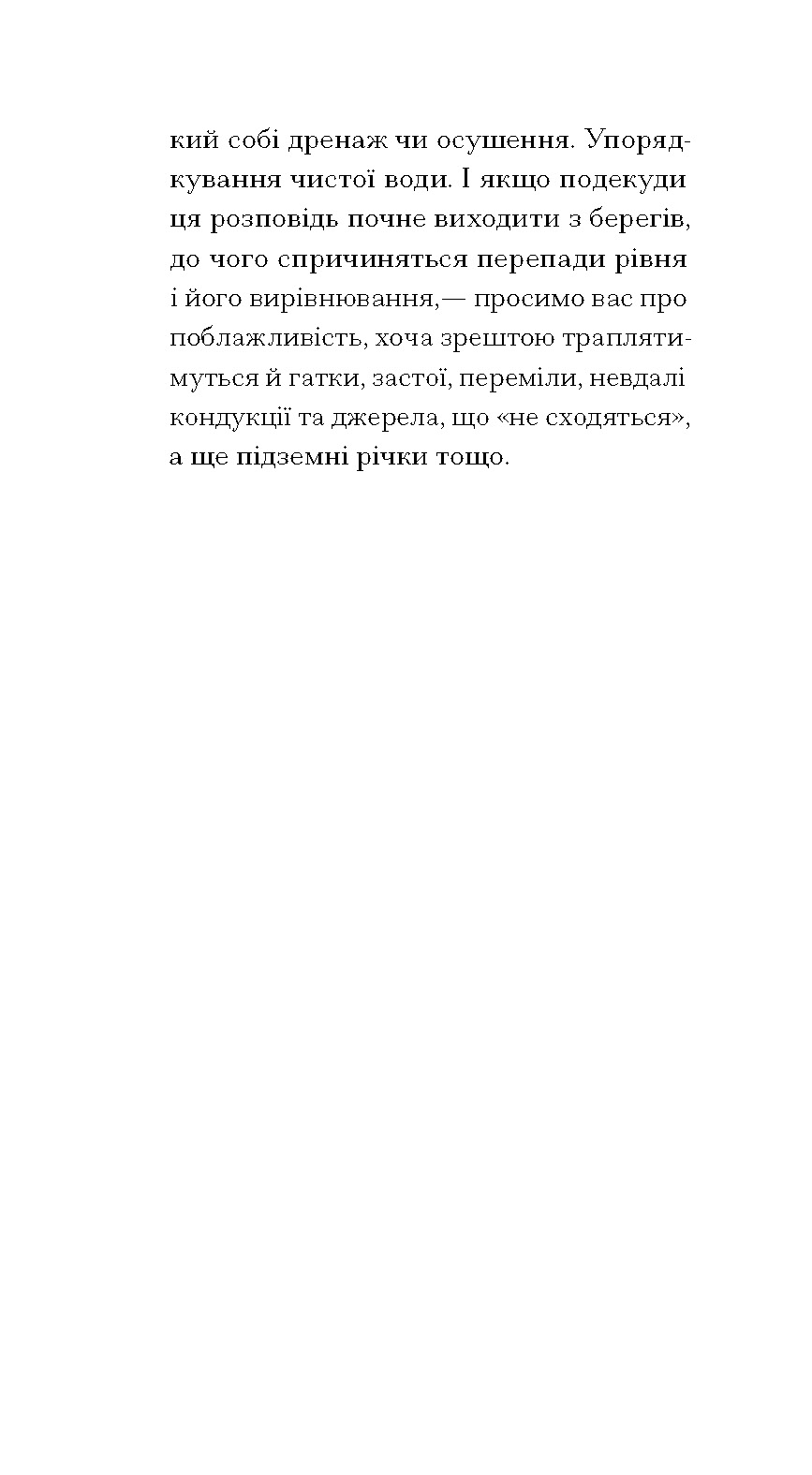 кий собі дренаж чи осушення. Упорядкування чистої води. І якщо подекуди ця розповідь почне виходити з берегів, до чого спричиняться перепади рівня і його вирівнювання,— просимо вас про поблажливість, хоча зрештою траплятимуться й гатки, застої, переміли, невдалі кондукції та джерела, що «не сходяться», а ще підземні річки тощо.